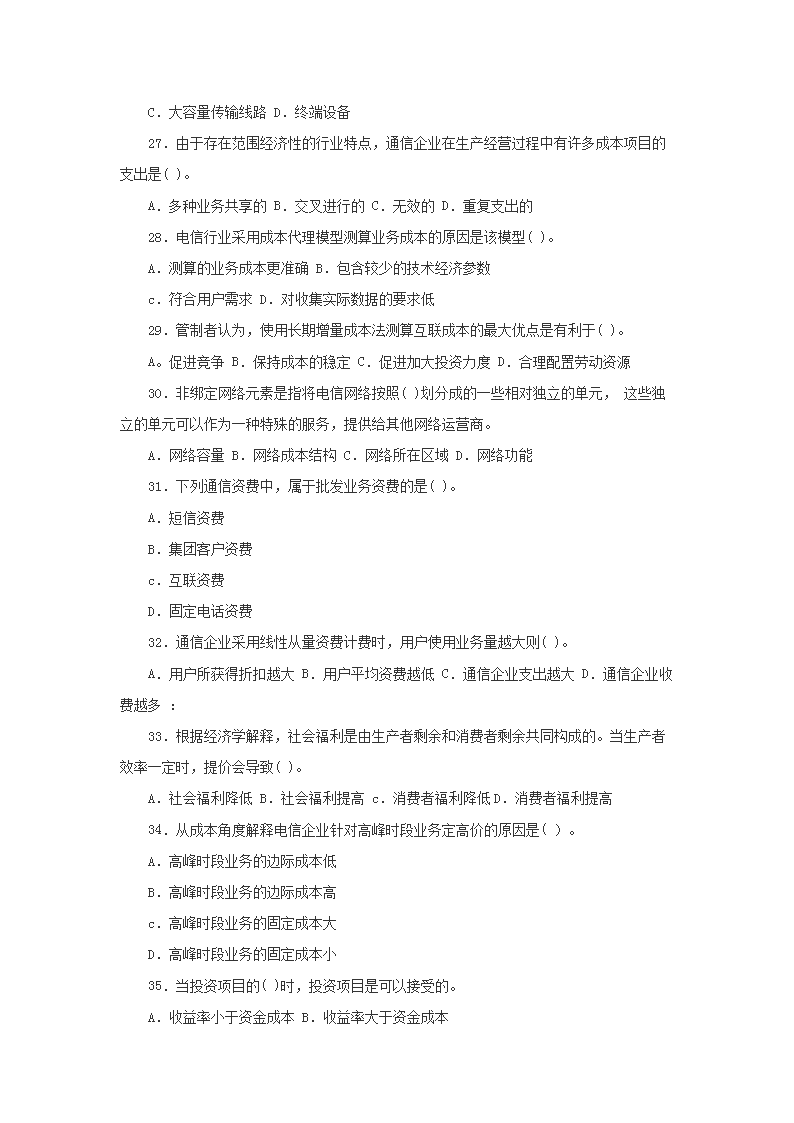 C. 大容量传输线路 D. 终端设备

27. 由于存在范围经济性的行业特点，通信企业在生产经营过程中有许多成本项目的支出是( )。

A. 多种业务共享的 B. 交叉进行的 C. 无效的 D. 重复支出的

28. 电信行业采用成本代理模型测算业务成本的原因是该模型( )。

A. 测算的业务成本更准确 B. 包含较少的技术经济参数

c. 符合用户需求 D. 对收集实际数据的要求低

29. 管制者认为，使用长期增量成本法测算互联成本的最大优点是有利于( )。

A。促进竞争 B. 保持成本的稳定 C. 促进加大投资力度 D. 合理配置劳动资源

30. 非绑定网络元素是指将电信网络按照( )划分成的一些相对独立的单元， 这些独立的单元可以作为一种特殊的服务，提供给其他网络运营商。

A. 网络容量 B. 网络成本结构 C. 网络所在区域 D. 网络功能

31. 下列通信资费中，属于批发业务资费的是( )。

A. 短信资费

B. 集团客户资费

c. 互联资费

D. 固定电话资费

32. 通信企业采用线性从量资费计费时，用户使用业务量越大则( )。

A. 用户所获得折扣越大 B. 用户平均资费越低 C. 通信企业支出越大 D. 通信企业收费越多 ：

33. 根据经济学解释，社会福利是由生产者剩余和消费者剩余共同构成的。当生产者效率一定时，提价会导致( )。

A. 社会福利降低 B. 社会福利提高 c. 消费者福利降低D. 消费者福利提高

34. 从成本角度解释电信企业针对高峰时段业务定高价的原因是( ) 。

A. 高峰时段业务的边际成本低

B. 高峰时段业务的边际成本高

c. 高峰时段业务的固定成本大

D. 高峰时段业务的固定成本小

35. 当投资项目的( )时，投资项目是可以接受的。

A. 收益率小于资金成本 B. 收益率大于资金成本